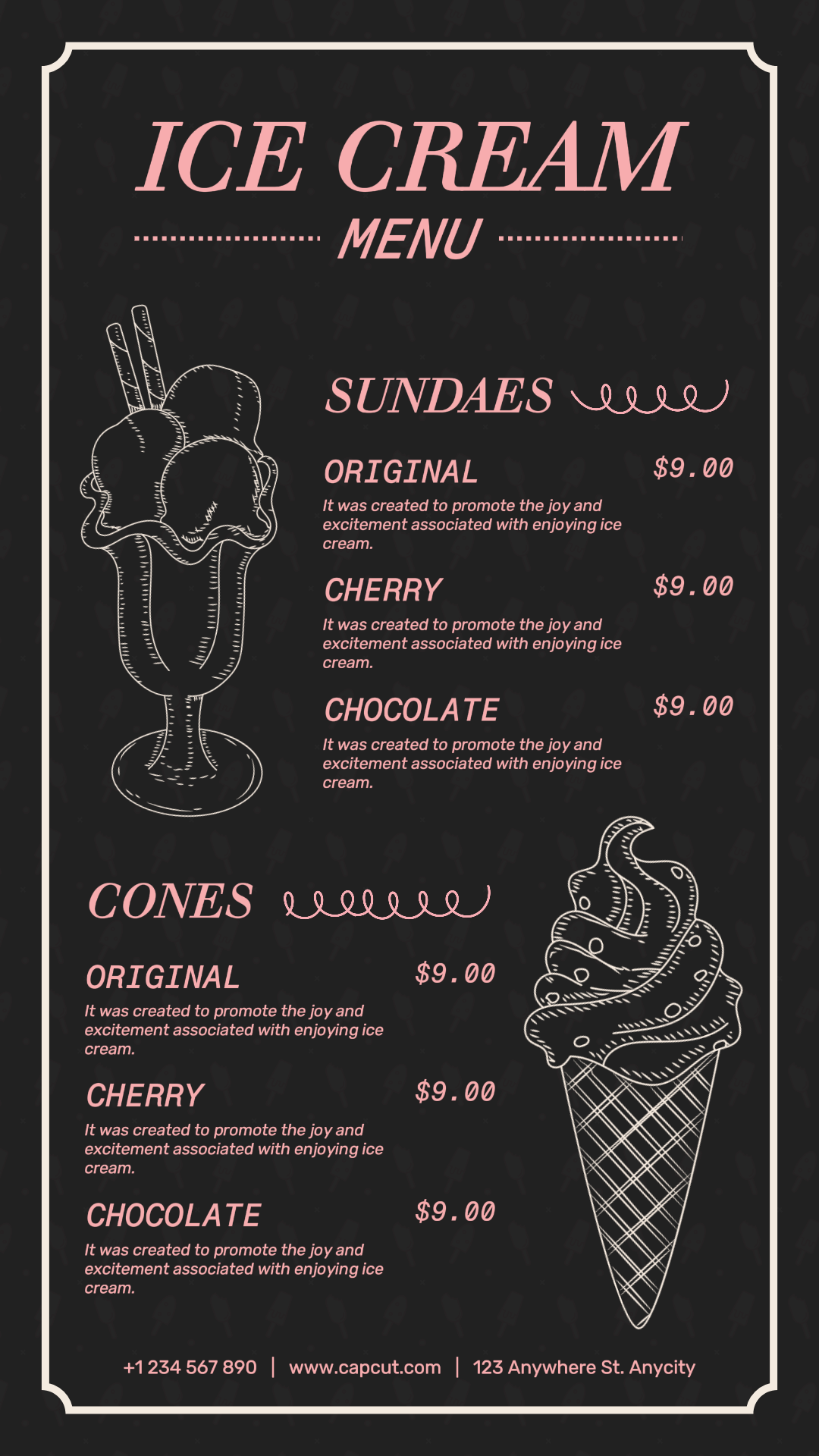 ICE CREAM

MENU

SUNDAES

ORIGINAL $9.00

It was created to promote the joy and excitement associated with enjoying ice cream.

CHERRY $9.00

It was created to promote the joy and excitement associated with enjoying ice cream.

CHOCOLATE $9.00

It was created to promote the joy and excitement associated with enjoying ice cream.

CONES

ORIGINAL $9.00

It was created to promote the joy and excitement associated with enjoying ice cream.

CHERRY $9.00

It was created to promote the joy and excitement associated with enjoying ice cream.

CHOCOLATE $9.00

It was created to promote the joy and excitement associated with enjoying ice cream.

+1 234 567 890 | www.capcut.com | 123 Anywhere St. Anycity